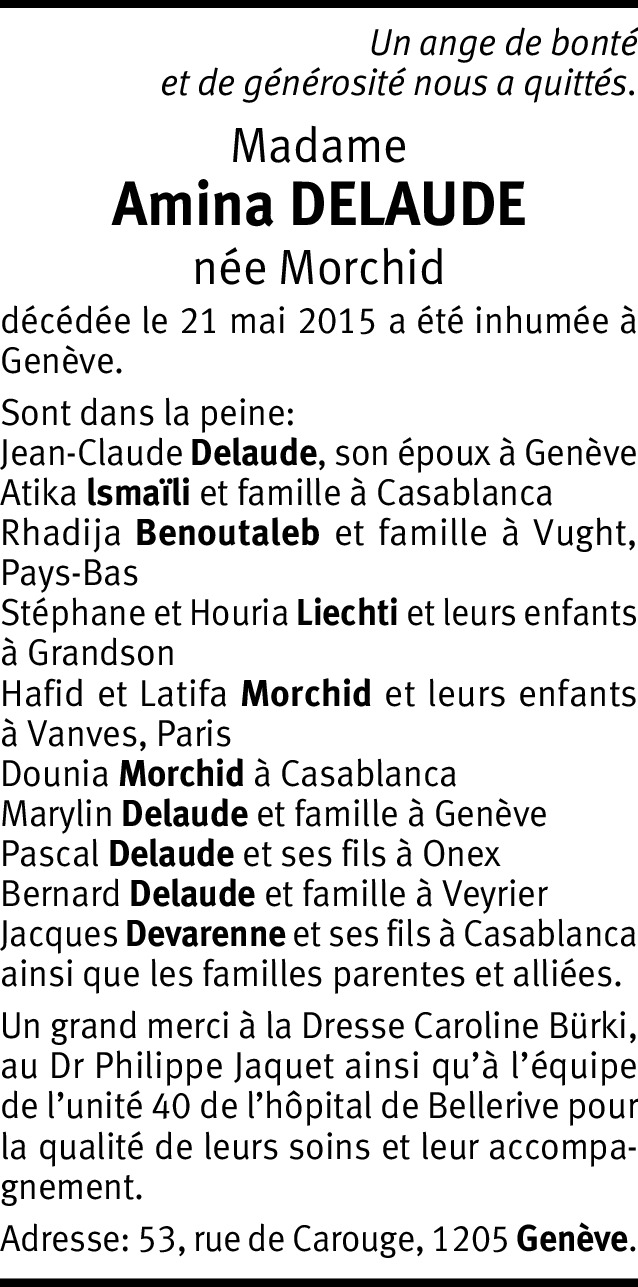 Un ange de bonté
et de générosité nous a quittés.

Madame
Amina DELAUDE
née Morchid

décédée le 21 mai 2015 a été inhumée à Genève.

Sont dans la peine:
Jean-Claude Delaude, son époux à Genève
Atika Ismaïli et famille à Casablanca
Rhadija Benoutaleb et famille à Vught, Pays-Bas
Stéphane et Houria Liechti et leurs enfants à Grandson
Hafid et Latifa Morchid et leurs enfants à Vanves, Paris
Dounia Morchid à Casablanca
Marylin Delaude et famille à Genève
Pascal Delaude et ses fils à Onex
Bernard Delaude et famille à Veyrier
Jacques Devarenne et ses fils à Casablanca
ainsi que les familles parentes et alliées.

Un grand merci à la Dresse Caroline Bürki, au Dr Philippe Jaquet ainsi qu'à l'équipe de l'unité 40 de l'hôpital de Bellerive pour la qualité de leurs soins et leur accompagnement.

Adresse: 53, rue de Carouge, 1205 Genève.